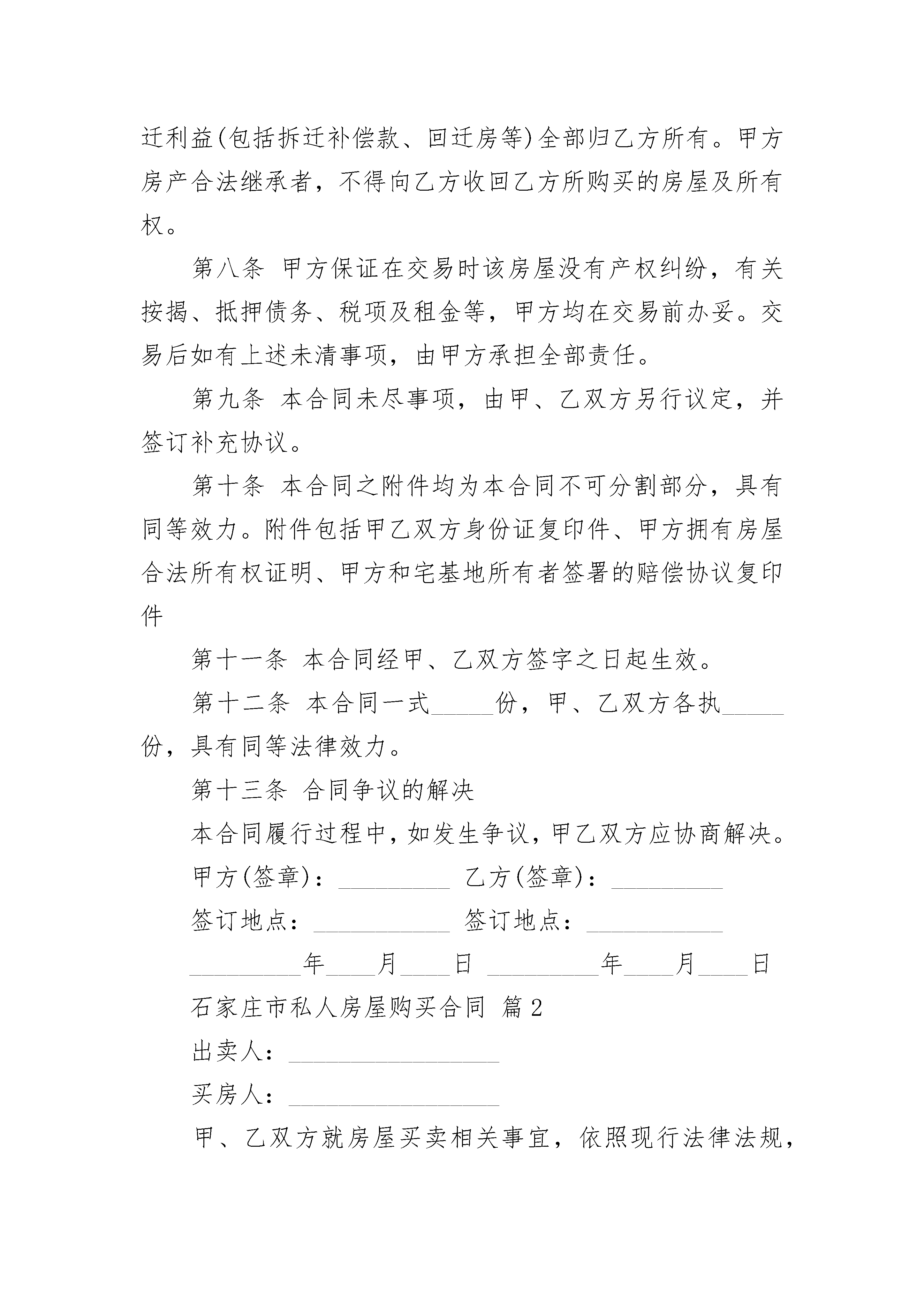 迁利益(包括拆迁补偿款、回迁房等)全部归乙方所有。甲方房产合法继承者，不得向乙方收回乙方所购买的房屋及所有权。

第八条 甲方保证在交易时该房屋没有产权纠纷，有关按揭、抵押债务、税项及租金等，甲方均在交易前办妥。交易后如有上述未清事项，由甲方承担全部责任。

第九条 本合同未尽事项，由甲、乙双方另行议定，并签订补充协议。

第十条 本合同之附件均为本合同不可分割部分，具有同等效力。附件包括甲乙双方身份证复印件、甲方拥有房屋合法所有权证明、甲方和宅基地所有者签署的赔偿协议复印件

第十一条 本合同经甲、乙双方签字之日起生效。

第十二条 本合同一式_____份，甲、乙双方各执_____份，具有同等法律效力。

第十三条 合同争议的解决

本合同履行过程中，如发生争议，甲乙双方应协商解决。

甲方(签章)：_________ 乙方(签章)：_________

签订地点：___________ 签订地点：___________

_________年____月____日 _________年____月____日

石家庄市私人房屋购买合同 篇2

出卖人：_________________

买房人：_________________

甲、乙双方就房屋买卖相关事宜，依照现行法律法规，